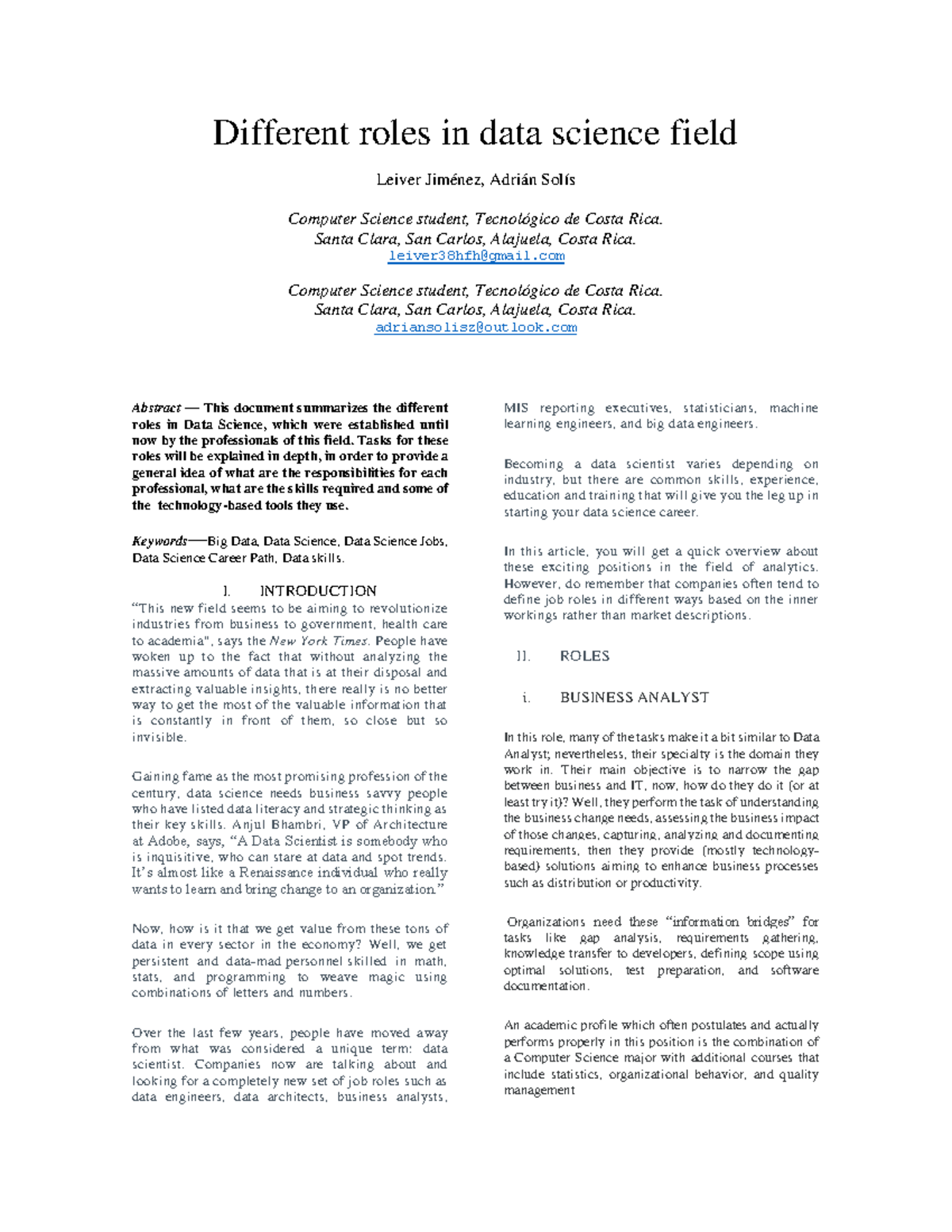 Different roles in data science field

Leiver Jiménez, Adrián Solís

Computer Science student, Tecnológico de Costa Rica.
Santa Clara, San Carlos, Alajuela, Costa Rica.
leiver38hfh@gmail.com

Computer Science student, Tecnológico de Costa Rica.
Santa Clara, San Carlos, Alajuela, Costa Rica.
adriansolisz@outlook.com

Abstract — This document summarizes the different roles in Data Science, which were established until now by the professionals of this field. Tasks for these roles will be explained in depth, in order to provide a general idea of what are the responsibilities for each professional, what are the skills required and some of the technology-based tools they use.

Keywords—Big Data, Data Science, Data Science Jobs, Data Science Career Path, Data skills.

I. INTRODUCTION

"This new field seems to be aiming to revolutionize industries from business to government, health care to academia", says the New York Times. People have woken up to the fact that without analyzing the massive amounts of data that is at their disposal and extracting valuable insights, there really is no better way to get the most of the valuable information that is constantly in front of them, so close but so invisible.

Gaining fame as the most promising profession of the century, data science needs business savvy people who have listed data literacy and strategic thinking as their key skills. Anjul Bhambri, VP of Architecture at Adobe, says, "A Data Scientist is somebody who is inquisitive, who can stare at data and spot trends. It's almost like a Renaissance individual who really wants to learn and bring change to an organization."

Now, how is it that we get value from these tons of data in every sector in the economy? Well, we get persistent and data-mad personnel skilled in math, stats, and programming to weave magic using combinations of letters and numbers.

Over the last few years, people have moved away from what was considered a unique term: data scientist. Companies now are talking about and looking for a completely new set of job roles such as data engineers, data architects, business analysts, MIS reporting executives, statisticians, machine learning engineers, and big data engineers.

Becoming a data scientist varies depending on industry, but there are common skills, experience, education and training that will give you the leg up in starting your data science career.

In this article, you will get a quick overview about these exciting positions in the field of analytics. However, do remember that companies often tend to define job roles in different ways based on the inner workings rather than market descriptions.

II. ROLES

i. BUSINESS ANALYST

In this role, many of the tasks make it a bit similar to Data Analyst; nevertheless, their specialty is the domain they work in. Their main objective is to narrow the gap between business and IT, now, how do they do it (or at least try it)? Well, they perform the task of understanding the business change needs, assessing the business impact of those changes, capturing, analyzing and documenting requirements, then they provide (mostly technology-based) solutions aiming to enhance business processes such as distribution or productivity.

Organizations need these "information bridges" for tasks like gap analysis, requirements gathering, knowledge transfer to developers, defining scope using optimal solutions, test preparation, and software documentation.

An academic profile which often postulates and actually performs properly in this position is the combination of a Computer Science major with additional courses that include statistics, organizational behavior, and quality management